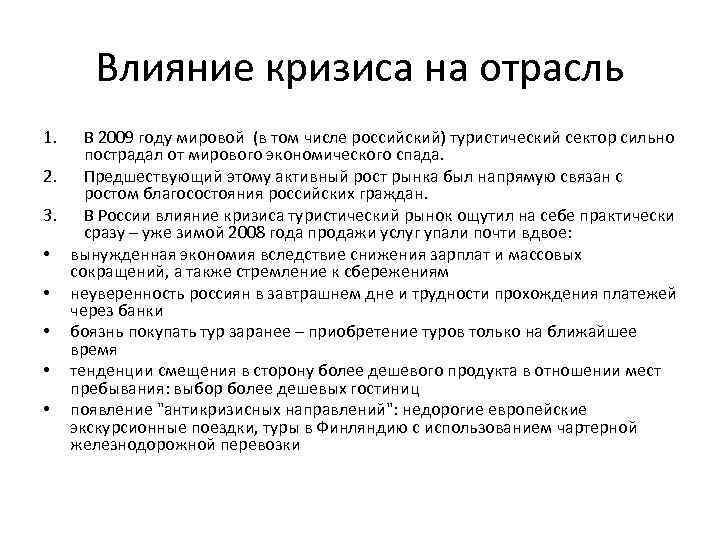 Влияние кризиса на отрасль

1. В 2009 году мировой (в том числе российский) туристический сектор сильно пострадал от мирового экономического спада.

2. Предшествующий этому активный рост рынка был напрямую связан с ростом благосостояния российских граждан.

3. В России влияние кризиса туристический рынок ощутил на себе практически сразу – уже зимой 2008 года продажи услуг упали почти вдвое:

• вынужденная экономия вследствие снижения зарплат и массовых сокращений, а также стремление к сбережениям

• неуверенность россиян в завтрашнем дне и трудности прохождения платежей через банки

• боязнь покупать тур заранее – приобретение туров только на ближайшее время

• тенденции смещения в сторону более дешевого продукта в отношении мест пребывания: выбор более дешевых гостиниц

• появление "антикризисных направлений": недорогие европейские экскурсионные поездки, туры в Финляндию с использованием чартерной железнодорожной перевозки